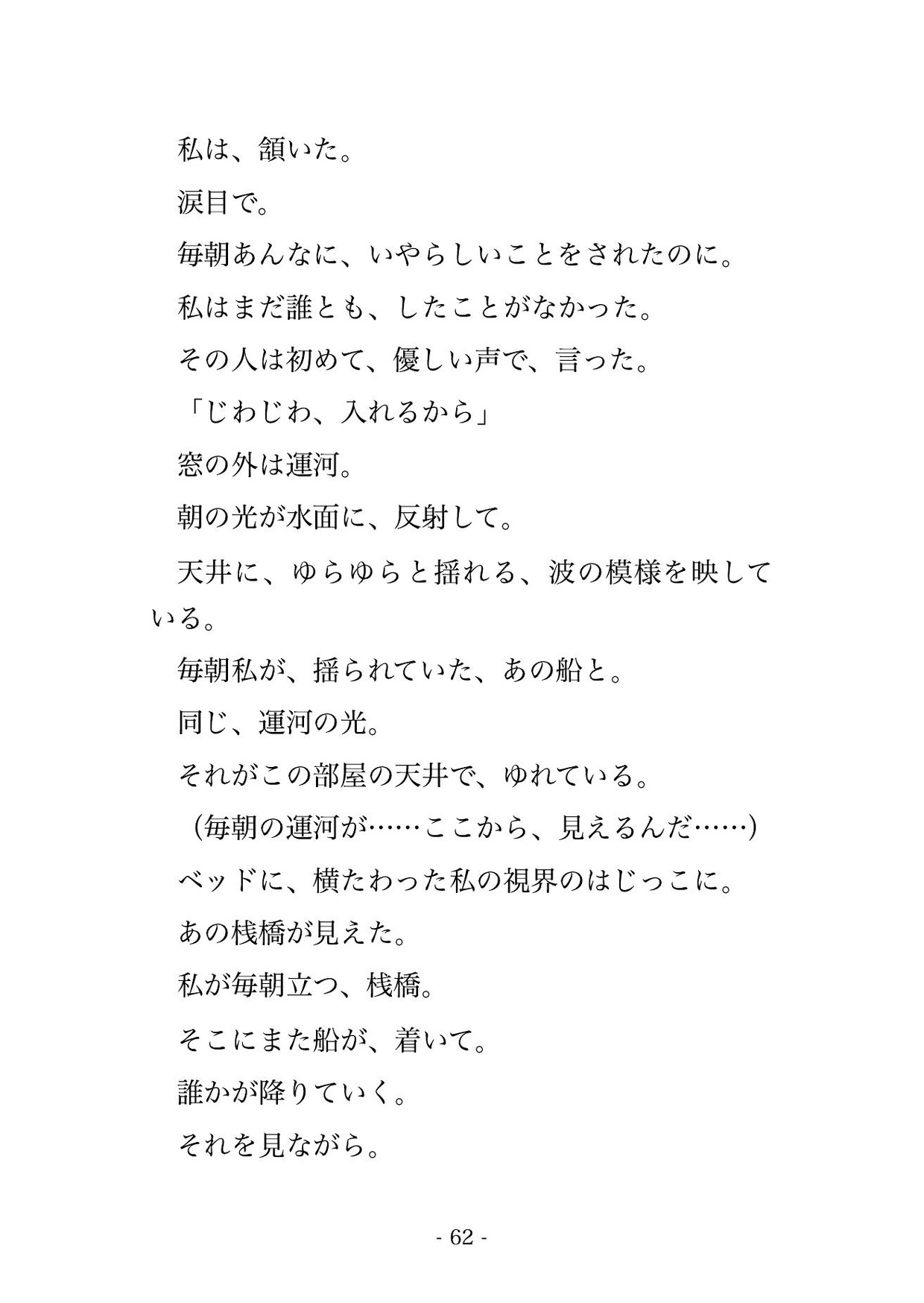 私は、頷いた。

涙目で。

毎朝あんなに、いやらしいことをされたのに。

私はまだ誰とも、したことがなかった。

その人は初めて、優しい声で、言った。

「じわじわ、入れるから」

窓の外は運河。

朝の光が水面に、反射して。

天井に、ゆらゆらと揺れる、波の模様を映している。

毎朝私が、揺られていた、あの船と。

同じ、運河の光。

それがこの部屋の天井で、ゆれている。

（毎朝の運河が……ここから、見えるんだ……）

ベッドに、横たわった私の視界のはじっこに。

あの桟橋が見えた。

私が毎朝立つ、桟橋。

そこにまた船が、着いて。

誰かが降りていく。

それを見ながら。

- 62 -